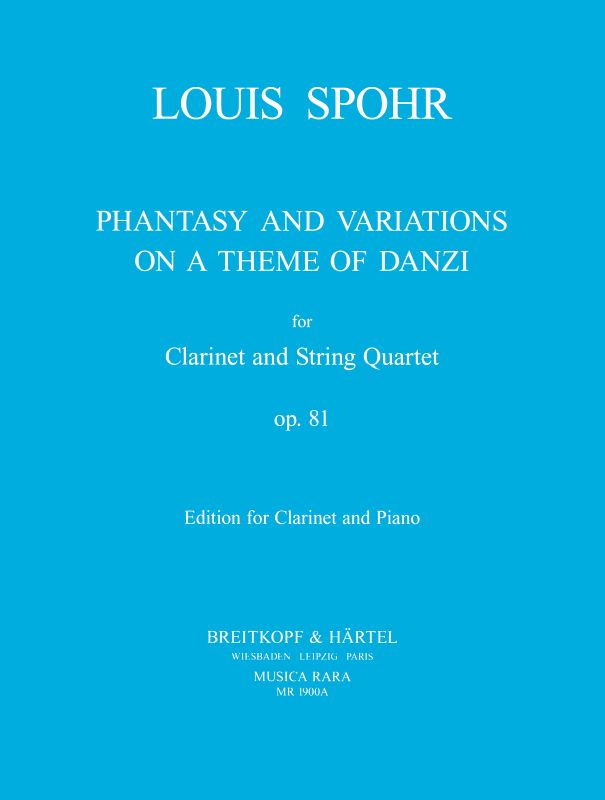 LOUIS SPOHR

PHANTASY AND VARIATIONS
ON A THEME OF DANZI

for
Clarinet and String Quartet

op. 81

Edition for Clarinet and Piano

BREITKOPF & HÄRTEL
WIESBADEN LEIPZIG PARIS
MUSICA RARA
MR 1900A